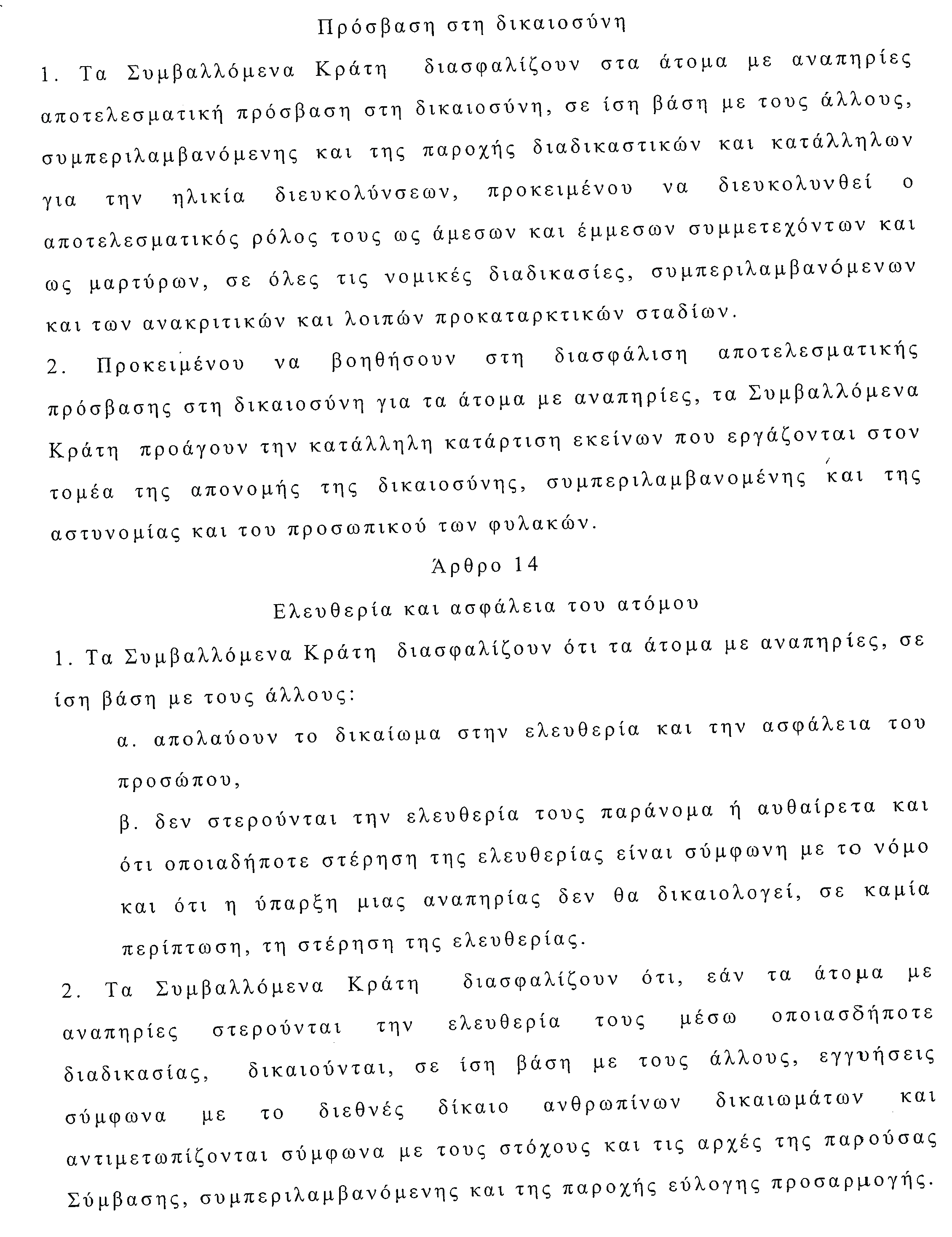 Πρόσβαση στη δικαιοσύνη

1. Τα Συμβαλλόμενα Κράτη διασφαλίζουν στα άτομα με αναπηρίες αποτελεσματική πρόσβαση στη δικαιοσύνη, σε ίση βάση με τους άλλους, συμπεριλαμβανόμενης και της παροχής διαδικαστικών και κατάλληλων για την ηλικία διευκολύνσεων, προκειμένου να διευκολυνθεί ο αποτελεσματικός ρόλος τους ως άμεσων και έμμεσων συμμετεχόντων και ως μαρτύρων, σε όλες τις νομικές διαδικασίες, συμπεριλαμβανόμενων και των ανακριτικών και λοιπών προκαταρκτικών σταδίων.

2. Προκειμένου να βοηθήσουν στη διασφάλιση αποτελεσματικής πρόσβασης στη δικαιοσύνη για τα άτομα με αναπηρίες, τα Συμβαλλόμενα Κράτη προάγουν την κατάλληλη κατάρτιση εκείνων που εργάζονται στον τομέα της απονομής της δικαιοσύνης, συμπεριλαμβανομένης και της αστυνομίας και του προσωπικού των φυλακών.

Άρθρο 14

Ελευθερία και ασφάλεια του ατόμου

1. Τα Συμβαλλόμενα Κράτη διασφαλίζουν ότι τα άτομα με αναπηρίες, σε ίση βάση με τους άλλους:

α. απολαύουν το δικαίωμα στην ελευθερία και την ασφάλεια του προσώπου,

β. δεν στερούνται την ελευθερία τους παράνομα ή αυθαίρετα και ότι οποιαδήποτε στέρηση της ελευθερίας είναι σύμφωνη με το νόμο και ότι η ύπαρξη μιας αναπηρίας δεν θα δικαιολογεί, σε καμία περίπτωση, τη στέρηση της ελευθερίας.

2. Τα Συμβαλλόμενα Κράτη διασφαλίζουν ότι, εάν τα άτομα με αναπηρίες στερούνται την ελευθερία τους μέσω οποιασδήποτε διαδικασίας, δικαιούνται, σε ίση βάση με τους άλλους, εγγυήσεις σύμφωνα με το διεθνές δίκαιο ανθρωπίνων δικαιωμάτων και αντιμετωπίζονται σύμφωνα με τους στόχους και τις αρχές της παρούσας Σύμβασης, συμπεριλαμβανόμενης και της παροχής εύλογης προσαρμογής.